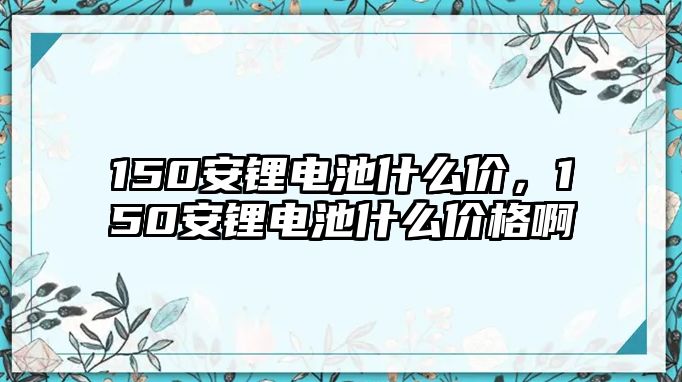 150安锂电池什么价，150安锂电池什么价格啊